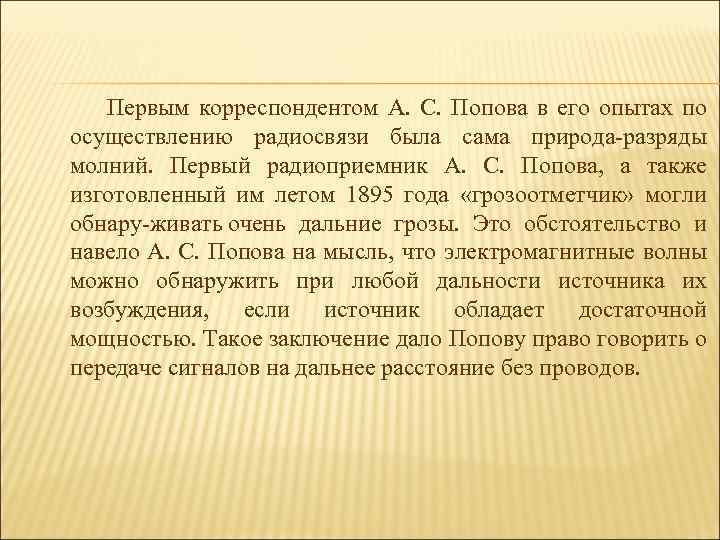 Первым корреспондентом А. С. Попова в его опытах по осуществлению радиосвязи была сама природа-разряды молний. Первый радиоприемник А. С. Попова, а также изготовленный им летом 1895 года «грозоотметчик» могли обнару-живать очень дальние грозы. Это обстоятельство и навело А. С. Попова на мысль, что электромагнитные волны можно обнаружить при любой дальности источника их возбуждения, если источник обладает достаточной мощностью. Такое заключение дало Попову право говорить о передаче сигналов на дальнее расстояние без проводов.